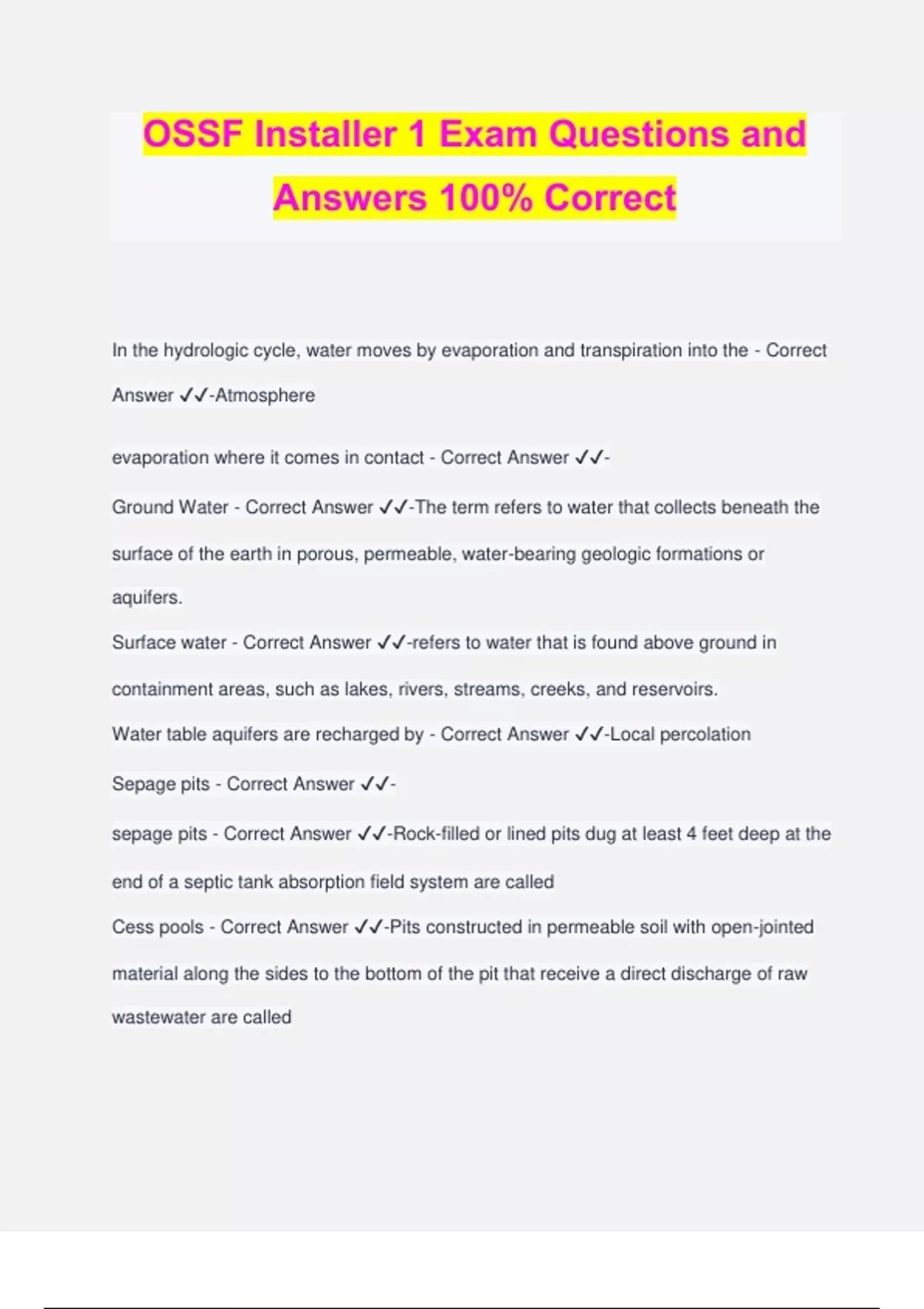 OSSF Installer 1 Exam Questions and Answers 100% Correct

In the hydrologic cycle, water moves by evaporation and transpiration into the - Correct Answer ✓✓-Atmosphere

evaporation where it comes in contact - Correct Answer ✓✓-

Ground Water - Correct Answer ✓✓-The term refers to water that collects beneath the surface of the earth in porous, permeable, water-bearing geologic formations or aquifers.

Surface water - Correct Answer ✓✓-refers to water that is found above ground in containment areas, such as lakes, rivers, streams, creeks, and reservoirs.

Water table aquifers are recharged by - Correct Answer ✓✓-Local percolation

Sepage pits - Correct Answer ✓✓-

sepage pits - Correct Answer ✓✓-Rock-filled or lined pits dug at least 4 feet deep at the end of a septic tank absorption field system are called

Cess pools - Correct Answer ✓✓-Pits constructed in permeable soil with open-jointed material along the sides to the bottom of the pit that receive a direct discharge of raw wastewater are called